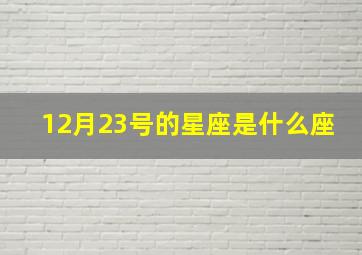 12月23号的星座是什么座